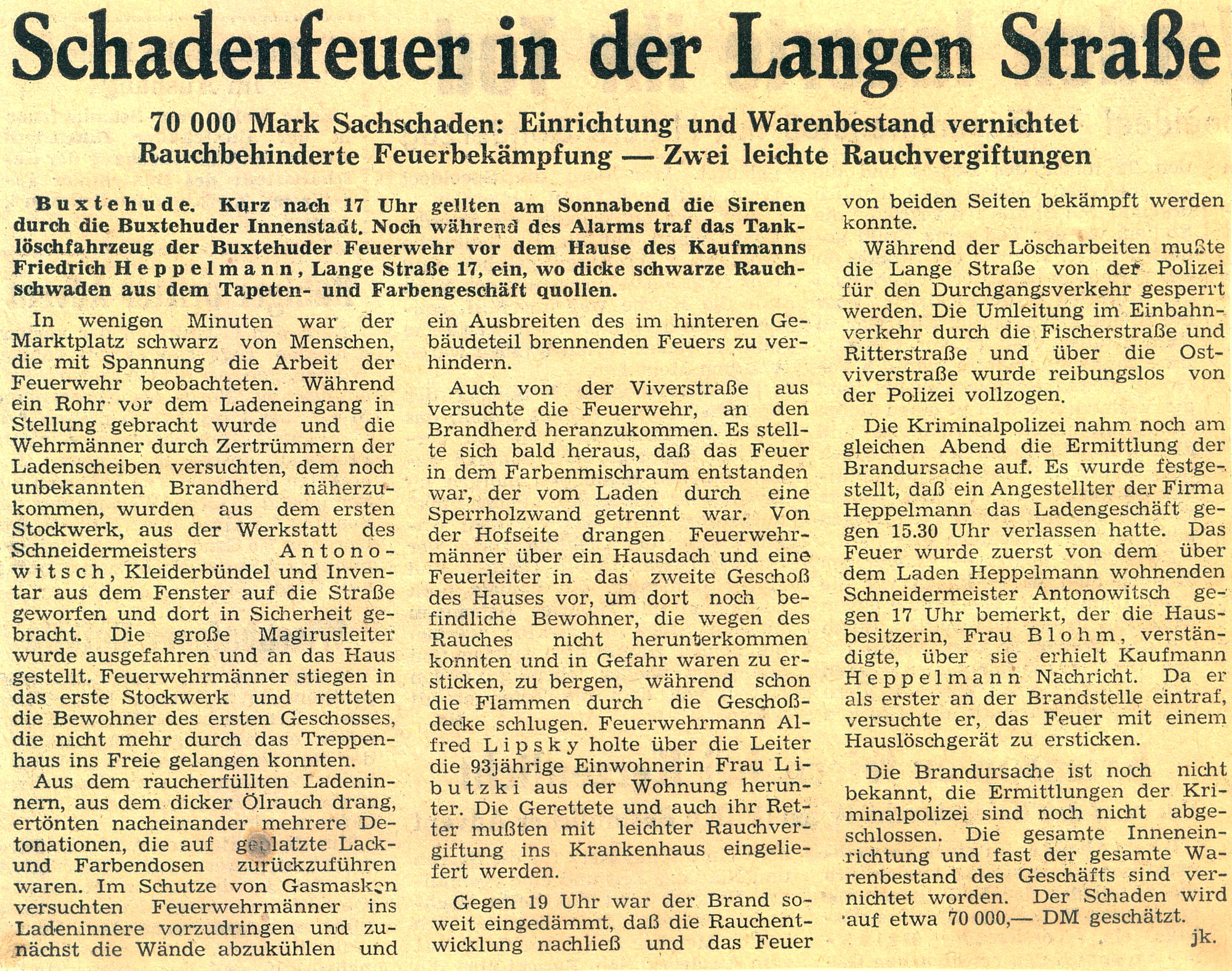 Schadenfeuer in der Langen Straße

70 000 Mark Sachschaden: Einrichtung und Warenbestand vernichtet
Rauchbehinderte Feuerbekämpfung — Zwei leichte Rauchvergiftungen

Buxtehude. Kurz nach 17 Uhr gellten am Sonnabend die Sirenen durch die Buxtehuder Innenstadt. Noch während des Alarms traf das Tanklöschfahrzeug der Buxtehuder Feuerwehr vor dem Hause des Kaufmanns Friedrich Heppelmann, Lange Straße 17, ein, wo dicke schwarze Rauchschwaden aus dem Tapeten- und Farbengeschäft quollen.

In wenigen Minuten war der Marktplatz schwarz von Menschen, die mit Spannung die Arbeit der Feuerwehr beobachteten. Während ein Rohr vor dem Ladeneingang in Stellung gebracht wurde und die Wehrmänner durch Zertrümmern der Ladenscheiben versuchten, dem noch unbekannten Brandherd näherzukommen, wurden aus dem ersten Stockwerk, aus der Werkstatt des Schneidermeisters Antonowitsch, Kleiderbündel und Inventar aus dem Fenster auf die Straße geworfen und dort in Sicherheit gebracht. Die große Magirusleiter wurde ausgefahren und an das Haus gestellt. Feuerwehrmänner stiegen in das erste Stockwerk und retteten die Bewohner des ersten Geschosses, die nicht mehr durch das Treppenhaus ins Freie gelangen konnten.

Aus dem raucherfüllten Ladeninnern, aus dem dicker Ölrauch drang, ertönten nacheinander mehrere Detonationen, die auf geplatzte Lack- und Farbendosen zurückzuführen waren. Im Schutze von Gasmasken versuchten Feuerwehrmänner ins Ladeninnere vorzudringen und zunächst die Wände abzukühlen und ein Ausbreiten des im hinteren Gebäudeteil brennenden Feuers zu verhindern.

Auch von der Viverstraße aus versuchte die Feuerwehr, an den Brandherd heranzukommen. Es stellte sich bald heraus, daß das Feuer in dem Farbenmischraum entstanden war, der vom Laden durch eine Sperrholzwand getrennt war. Von der Hofseite drangen Feuerwehrmänner über ein Hausdach und eine Feuerleiter in das zweite Geschoß des Hauses vor, um dort noch befindliche Bewohner, die wegen des Rauches nicht herunterkommen konnten und in Gefahr waren zu ersticken, zu bergen, während schon die Flammen durch die Geschoßdecke schlugen. Feuerwehrmann Alfred Lipsky holte über die Leiter die 93jährige Einwohnerin Frau Libutzki aus der Wohnung herunter. Die Gerettete und auch ihr Retter mußten mit leichter Rauchvergiftung ins Krankenhaus eingeliefert werden.

Gegen 19 Uhr war der Brand soweit eingedämmt, daß die Rauchentwicklung nachließ und das Feuer von beiden Seiten bekämpft werden konnte.

Während der Löscharbeiten mußte die Lange Straße von der Polizei für den Durchgangsverkehr gesperrt werden. Die Umleitung im Einbahnverkehr durch die Fischerstraße und Ritterstraße und über die Ostviverstraße wurde reibungslos von der Polizei vollzogen.

Die Kriminalpolizei nahm noch am gleichen Abend die Ermittlung der Brandursache auf. Es wurde festgestellt, daß ein Angestellter der Firma Heppelmann das Ladengeschäft gegen 15.30 Uhr verlassen hatte. Das Feuer wurde zuerst von dem über dem Laden Heppelmann wohnenden Schneidermeister Antonowitsch gegen 17 Uhr bemerkt, der die Hausbesitzerin, Frau Blohm, verständigte, über sie erhielt Kaufmann Heppelmann Nachricht. Da er als erster an der Brandstelle eintraf, versuchte er, das Feuer mit einem Hauslöschgerät zu ersticken.

Die Brandursache ist noch nicht bekannt, die Ermittlungen der Kriminalpolizei sind noch nicht abgeschlossen. Die gesamte Inneneinrichtung und fast der gesamte Warenbestand des Geschäfts sind vernichtet worden. Der Schaden wird auf etwa 70 000,— DM geschätzt.

jk.